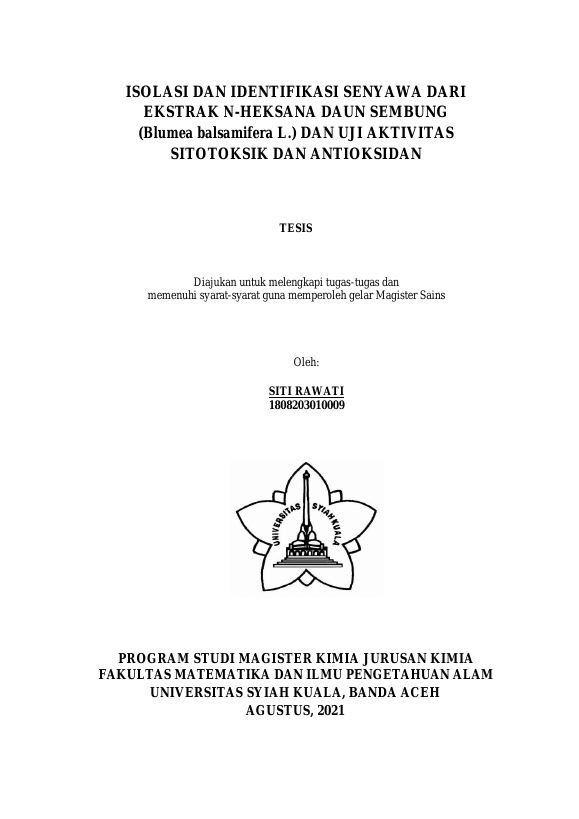 ISOLASI DAN IDENTIFIKASI SENYAWA DARI EKSTRAK N-HEKSANA DAUN SEMBUNG (Blumea balsamifera L.) DAN UJI AKTIVITAS SITOTOKSIK DAN ANTIOKSIDAN

TESIS

Diajukan untuk melengkapi tugas-tugas dan memenuhi syarat-syarat guna memperoleh gelar Magister Sains

Oleh:

SITI RAWATI
1808203010009

UNIVERSITAS SYIAH KUALA

PROGRAM STUDI MAGISTER KIMIA JURUSAN KIMIA
FAKULTAS MATEMATIKA DAN ILMU PENGETAHUAN ALAM
UNIVERSITAS SYIAH KUALA, BANDA ACEH
AGUSTUS, 2021